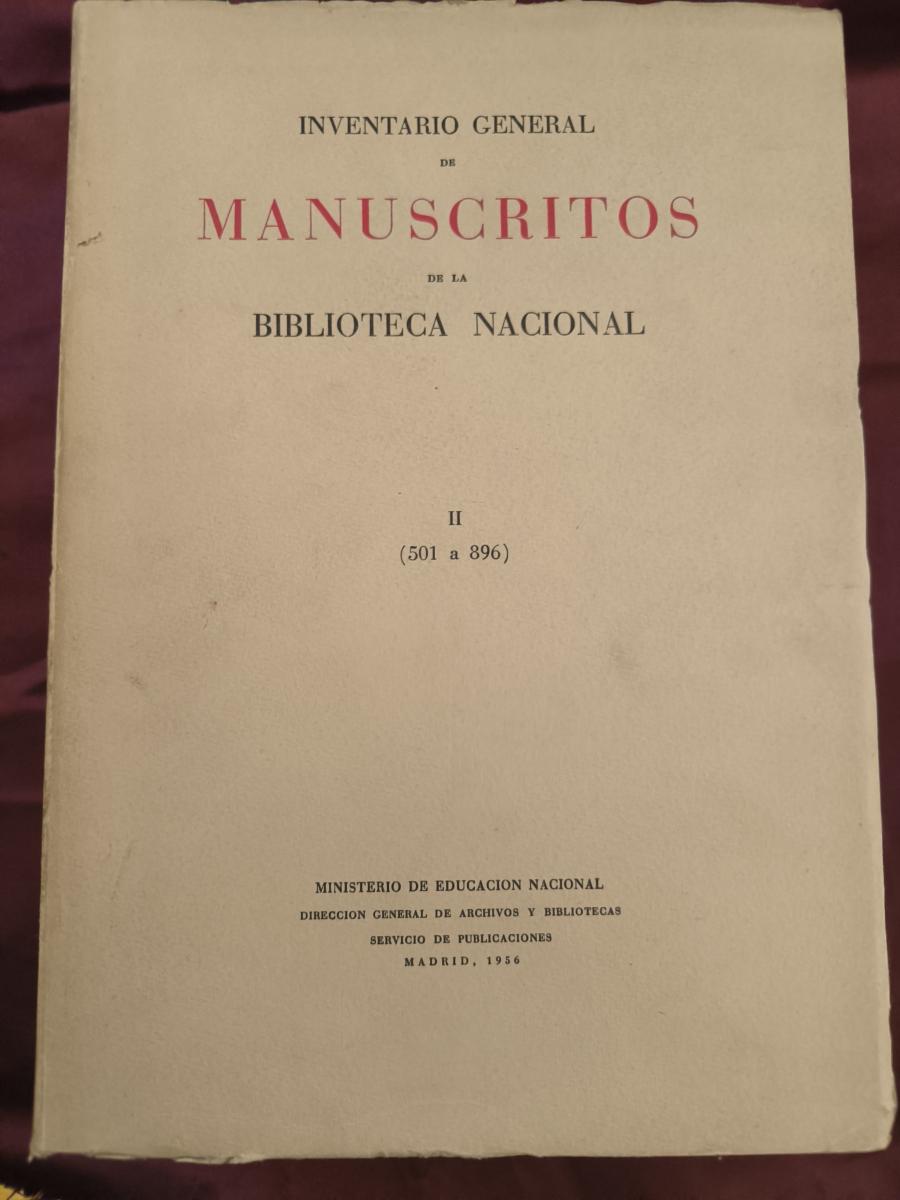 INVENTARIO GENERAL
DE
MANUSCRITOS
DE LA
BIBLIOTECA NACIONAL

II
(501 a 896)

MINISTERIO DE EDUCACION NACIONAL
DIRECCION GENERAL DE ARCHIVOS Y BIBLIOTECAS
SERVICIO DE PUBLICACIONES
MADRID, 1956